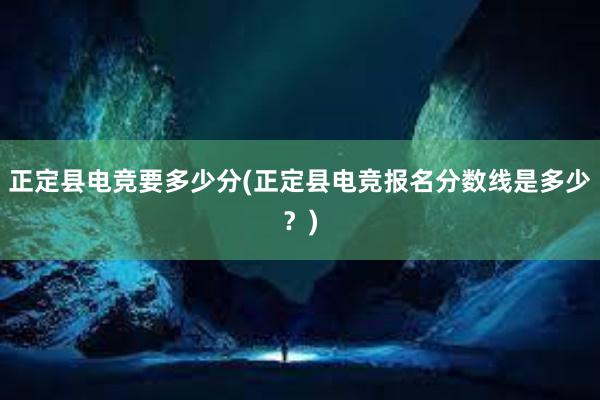 正定县电竞要多少分(正定县电竞报名分数线是多少？)